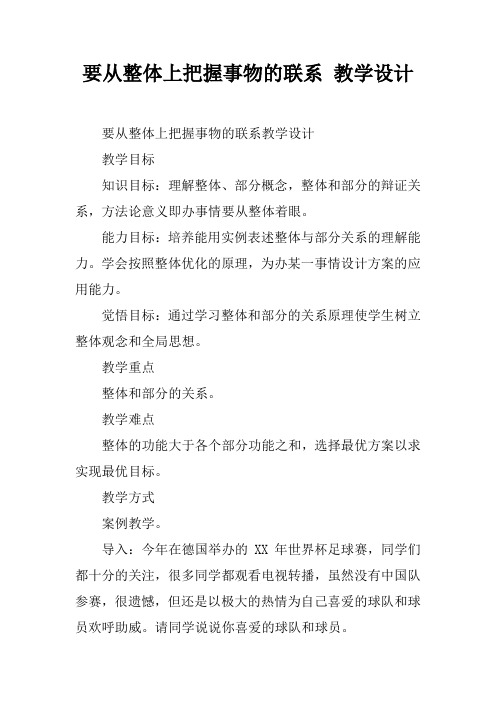 要从整体上把握事物的联系 教学设计

要从整体上把握事物的联系教学设计

教学目标

知识目标：理解整体、部分概念，整体和部分的辩证关系，方法论意义即办事情要从整体着眼。

能力目标：培养能用实例表述整体与部分关系的理解能力。学会按照整体优化的原理，为办某一事情设计方案的应用能力。

觉悟目标：通过学习整体和部分的关系原理使学生树立整体观念和全局思想。

教学重点

整体和部分的关系。

教学难点

整体的功能大于各个部分功能之和，选择最优方案以求实现最优目标。

教学方式

案例教学。

导入：今年在德国举办的 XX 年世界杯足球赛，同学们都十分的关注，很多同学都观看电视转播，虽然没有中国队参赛，很遗憾，但还是以极大的热情为自己喜爱的球队和球员欢呼助威。请同学说说你喜爱的球队和球员。